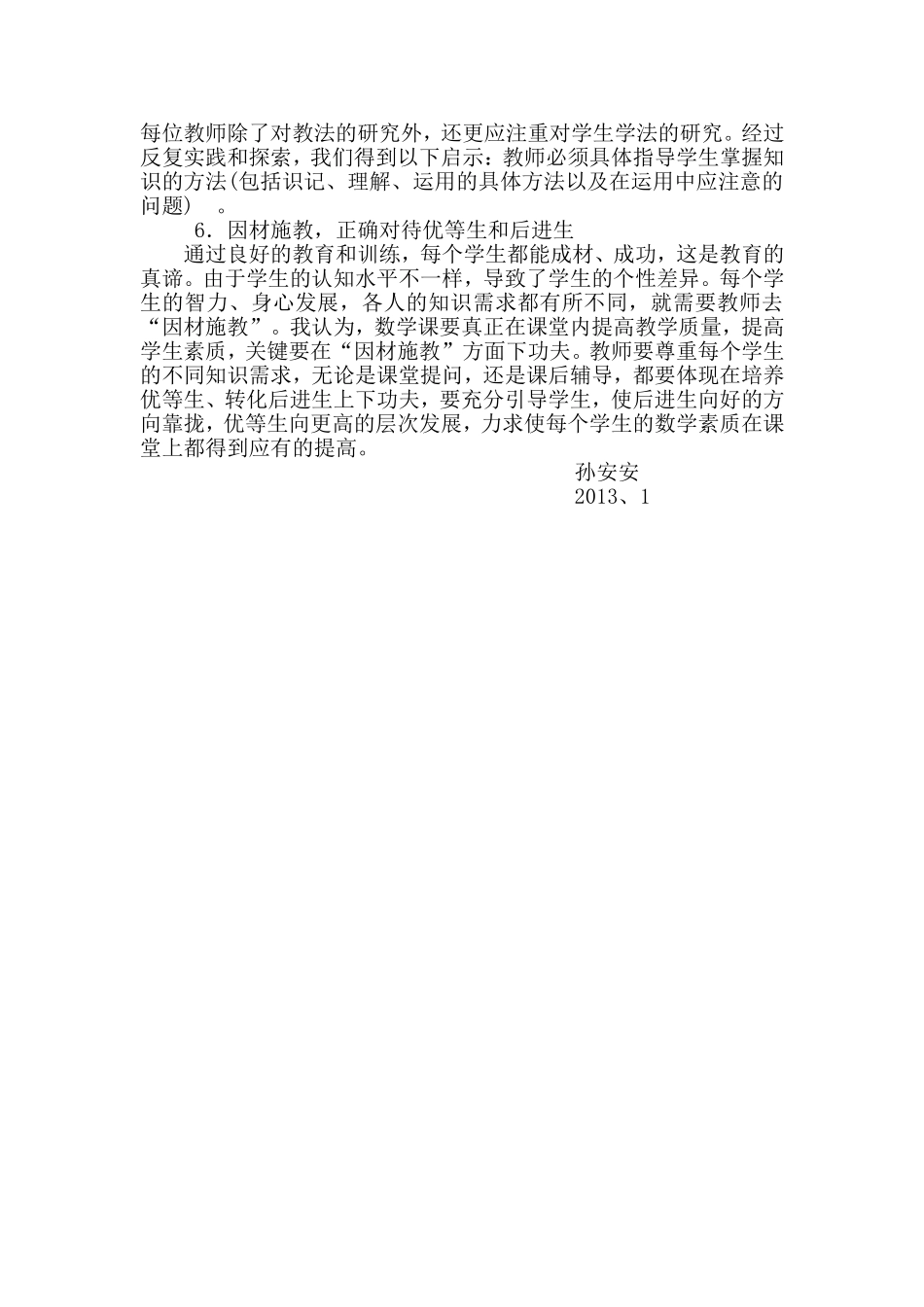 每位教师除了对教法的研究外，还更应注重对学生学法的研究。经过反复实践和探索，我们得到以下启示：教师必须具体指导学生掌握知识的方法(包括识记、理解、运用的具体方法以及在运用中应注意的问题）　。

6．因材施教，正确对待优等生和后进生

通过良好的教育和训练，每个学生都能成材、成功，这是教育的真谛。由于学生的认知水平不一样，导致了学生的个性差异。每个学生的智力、身心发展，各人的知识需求都有所不同，就需要教师去“因材施教”。我认为，数学课要真正在课堂内提高教学质量，提高学生素质，关键要在“因材施教”方面下功夫。教师要尊重每个学生的不同知识需求，无论是课堂提问，还是课后辅导，都要体现在培养优等生、转化后进生上下功夫，要充分引导学生，使后进生向好的方向靠拢，优等生向更高的层次发展，力求使每个学生的数学素质在课堂上都得到应有的提高。

孙安安
2013、1